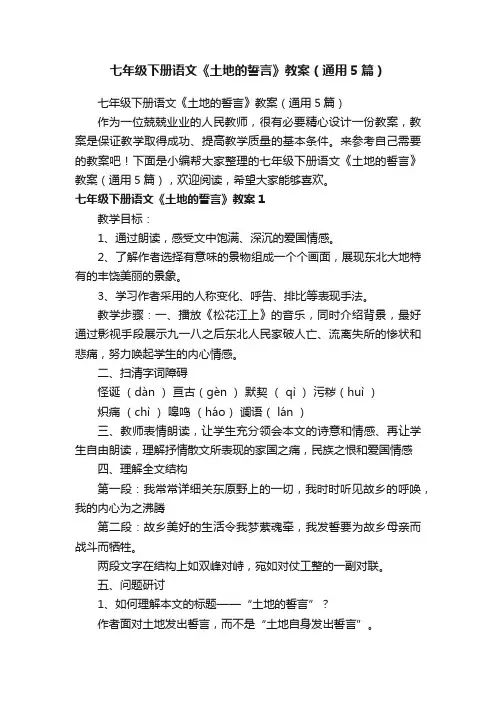 七年级下册语文《土地的誓言》教案（通用5篇）

七年级下册语文《土地的誓言》教案（通用5篇）

作为一位兢兢业业的人民教师，很有必要精心设计一份教案，教案是保证教学取得成功、提高教学质量的基本条件。来参考自己需要的教案吧！下面是小编帮大家整理的七年级下册语文《土地的誓言》教案（通用5篇），欢迎阅读，希望大家能够喜欢。

七年级下册语文《土地的誓言》教案1

教学目标：

1、通过朗读，感受文中饱满、深沉的爱国情感。

2、了解作者选择有意味的景物组成一个个画面，展现东北大地特有的丰饶美丽的景象。

3、学习作者采用的人称变化、呼告、排比等表现手法。

教学步骤：一、播放《松花江上》的音乐，同时介绍背景，最好通过影视手段展示九一八之后东北人民家破人亡、流离失所的惨状和悲痛，努力唤起学生的内心情感。

二、扫清字词障碍

怪诞（dàn）亘古（gèn）默契（qì）污秽（huì）

炽痛（chì）嗥鸣（háo）谰语（lán）

三、教师表情朗读，让学生充分领会本文的诗意和情感、再让学生自由朗读，理解抒情散文所表现的家国之痛，民族之恨和爱国情感

四、理解全文结构

第一段：我常常详细关东原野上的一切，我时时听见故乡的呼唤，我的内心为之沸腾

第二段：故乡美好的生活令我梦萦魂牵，我发誓要为故乡母亲而战斗而牺牲。

两段文字在结构上如双峰对峙，宛如对仗工整的一副对联。

五、问题研讨

1、如何理解本文的标题——“土地的誓言”？

作者面对土地发出誓言，而不是“土地自身发出誓言”。